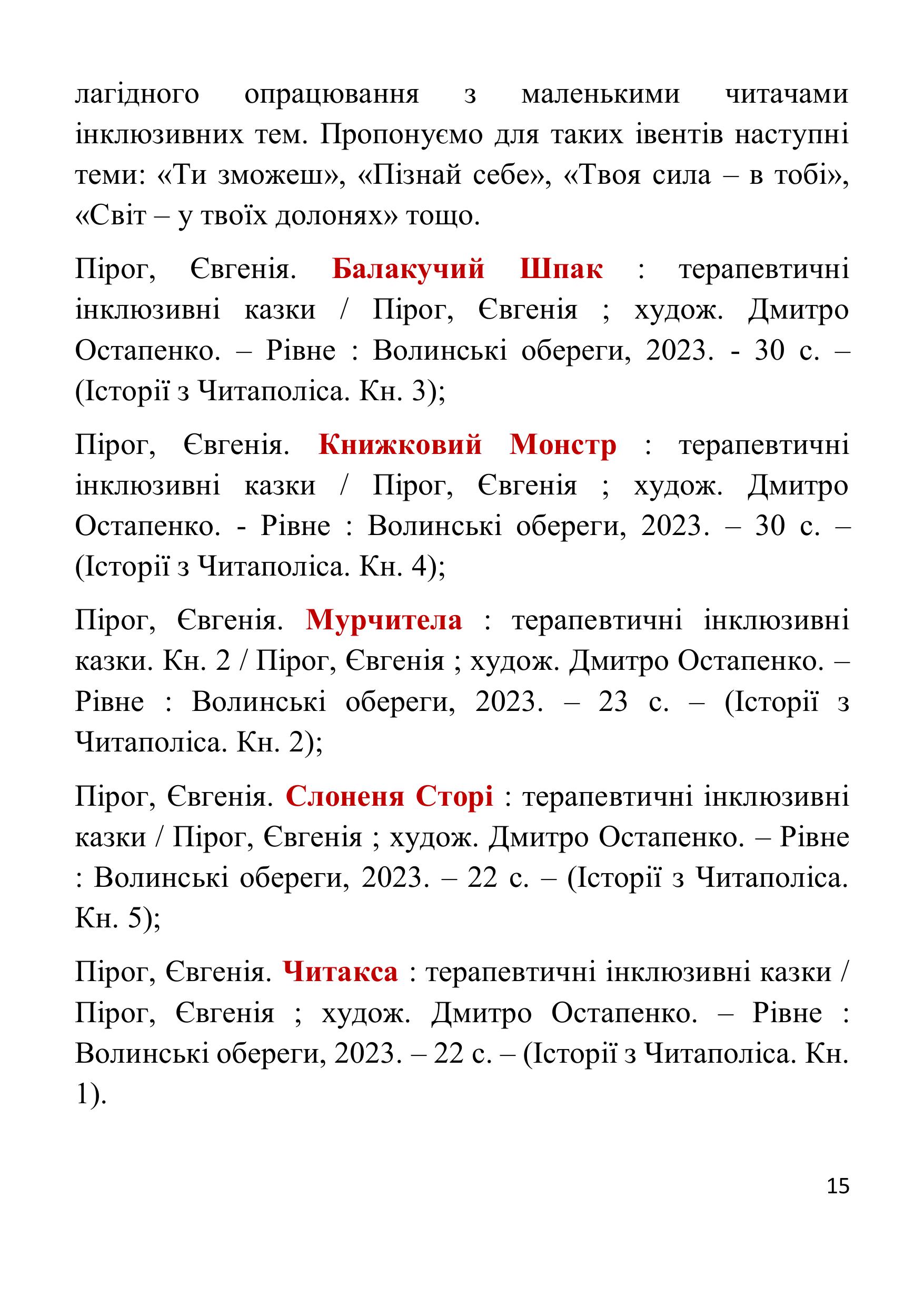 лагідного опрацювання з маленькими читачами інклюзивних тем. Пропонуємо для таких івентів наступні теми: «Ти зможеш», «Пізнай себе», «Твоя сила – в тобі», «Світ – у твоїх долонях» тощо.

Пірог, Євгенія. Балакучий Шпак : терапевтичні інклюзивні казки / Пірог, Євгенія ; худож. Дмитро Остапенко. – Рівне : Волинські обереги, 2023. - 30 с. – (Історії з Читаполіса. Кн. 3);

Пірог, Євгенія. Книжковий Монстр : терапевтичні інклюзивні казки / Пірог, Євгенія ; худож. Дмитро Остапенко. - Рівне : Волинські обереги, 2023. – 30 с. – (Історії з Читаполіса. Кн. 4);

Пірог, Євгенія. Мурчитела : терапевтичні інклюзивні казки. Кн. 2 / Пірог, Євгенія ; худож. Дмитро Остапенко. – Рівне : Волинські обереги, 2023. – 23 с. – (Історії з Читаполіса. Кн. 2);

Пірог, Євгенія. Слоненя Сторі : терапевтичні інклюзивні казки / Пірог, Євгенія ; худож. Дмитро Остапенко. – Рівне : Волинські обереги, 2023. – 22 с. – (Історії з Читаполіса. Кн. 5);

Пірог, Євгенія. Читакса : терапевтичні інклюзивні казки / Пірог, Євгенія ; худож. Дмитро Остапенко. – Рівне : Волинські обереги, 2023. – 22 с. – (Історії з Читаполіса. Кн. 1).

15